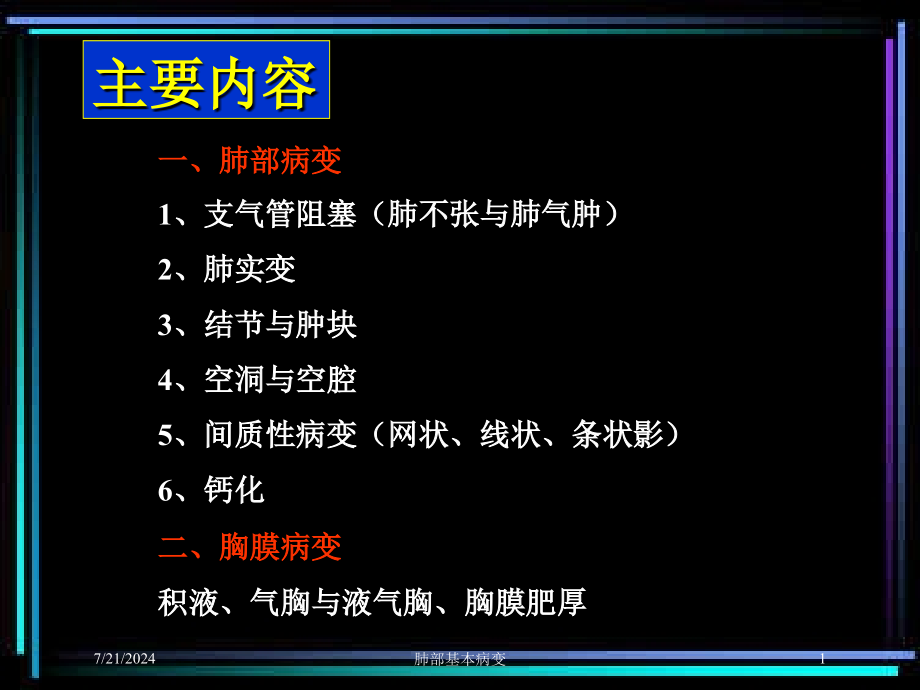 主要内容

一、肺部病变

1、支气管阻塞（肺不张与肺气肿）

2、肺实变

3、结节与肿块

4、空洞与空腔

5、间质性病变（网状、线状、条状影）

6、钙化

二、胸膜病变

积液、气胸与液气胸、胸膜肥厚

7/21/2024 肺部基本病变 1